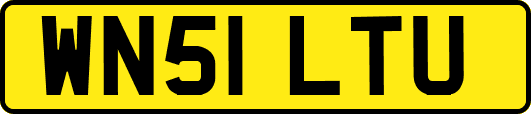 WN51 LTU